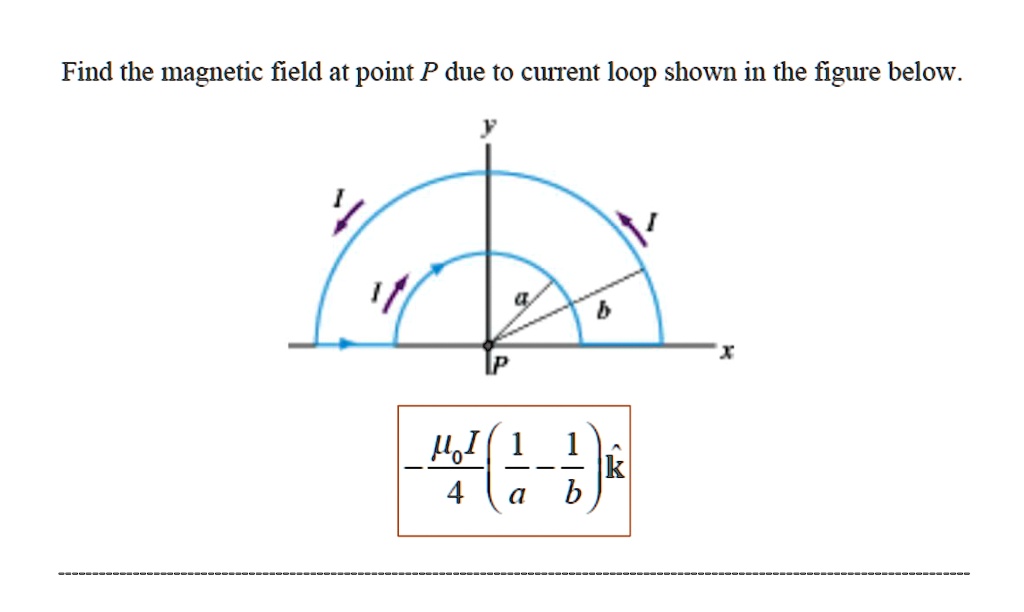 Find the magnetic field at point $P$ due to current loop shown in the figure below.

$y$

$I$

$I$

$I$

$a$

$b$

$x$

$P$

$-\frac{\mu_0 I}{4}\left(\frac{1}{a}-\frac{1}{b}\right)\hat{\mathbf{k}}$